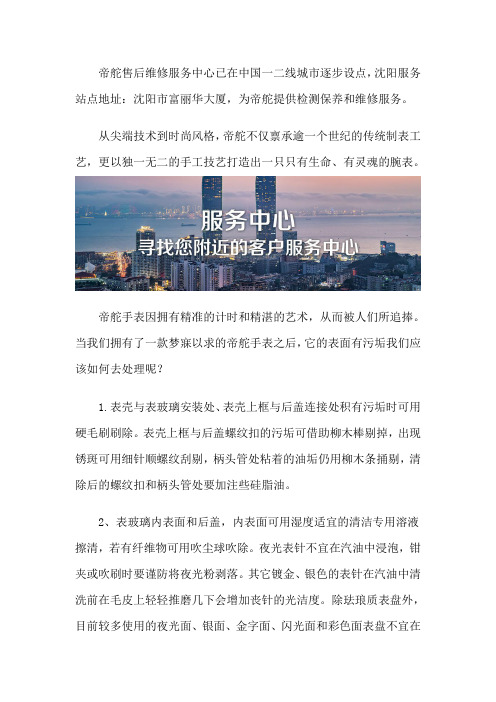 帝舵售后维修服务中心已在中国一二线城市逐步设点，沈阳服务站点地址：沈阳市富丽华大厦，为帝舵提供检测保养和维修服务。

从尖端技术到时尚风格，帝舵不仅禀承逾一个世纪的传统制表工艺，更以独一无二的手工技艺打造出一只只有生命、有灵魂的腕表。

服务中心
寻找您附近的客户服务中心

帝舵手表因拥有精准的计时和精湛的艺术，从而被人们所追捧。当我们拥有了一款梦寐以求的帝舵手表之后，它的表面有污垢我们应该如何去处理呢？

1.表壳与表玻璃安装处、表壳上框与后盖连接处积有污垢时可用硬毛刷刷除。表壳上框与后盖螺纹扣的污垢可借助柳木棒剔掉，出现锈斑可用细针顺螺纹刮剔，柄头管处粘着的油垢仍用柳木条捅剔，清除后的螺纹扣和柄头管处要加注些硅脂油。

2、表玻璃内表面和后盖，内表面可用湿度适宜的清洁专用溶液擦清，若有纤维物可用吹尘球吹除。夜光表针不宜在汽油中浸泡，钳夹或吹刷时要谨防将夜光粉剥落。其它镀金、银色的表针在汽油中清洗前在毛皮上轻轻推磨几下会增加表针的光洁度。除珐琅质表盘外，目前较多使用的夜光面、银面、金字面、闪光面和彩色面表盘不宜在